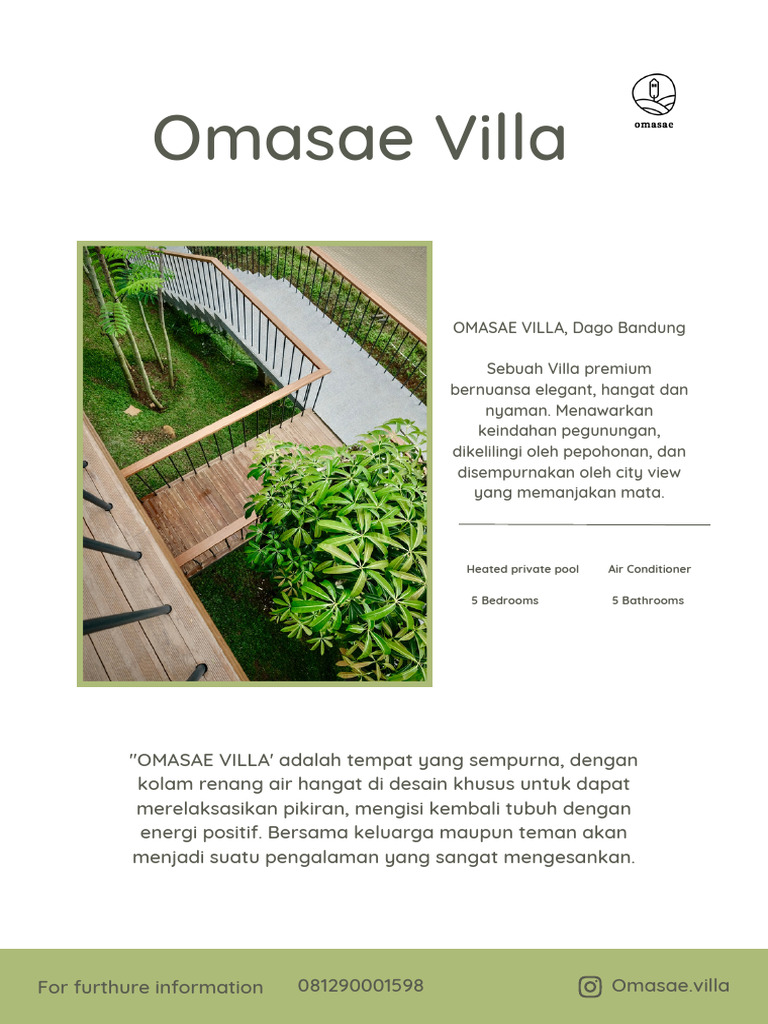 Omasae Villa

omasae

OMASAE VILLA, Dago Bandung

Sebuah Villa premium bernuansa elegant, hangat dan nyaman. Menawarkan keindahan pegunungan, dikelilingi oleh pepohonan, dan disempurnakan oleh city view yang memanjakan mata.

Heated private pool

Air Conditioner

5 Bedrooms

5 Bathrooms

"OMASAE VILLA' adalah tempat yang sempurna, dengan kolam renang air hangat di desain khusus untuk dapat merelaksasikan pikiran, mengisi kembali tubuh dengan energi positif. Bersama keluarga maupun teman akan menjadi suatu pengalaman yang sangat mengesankan.

For furthure information 081290001598

Omasae.villa